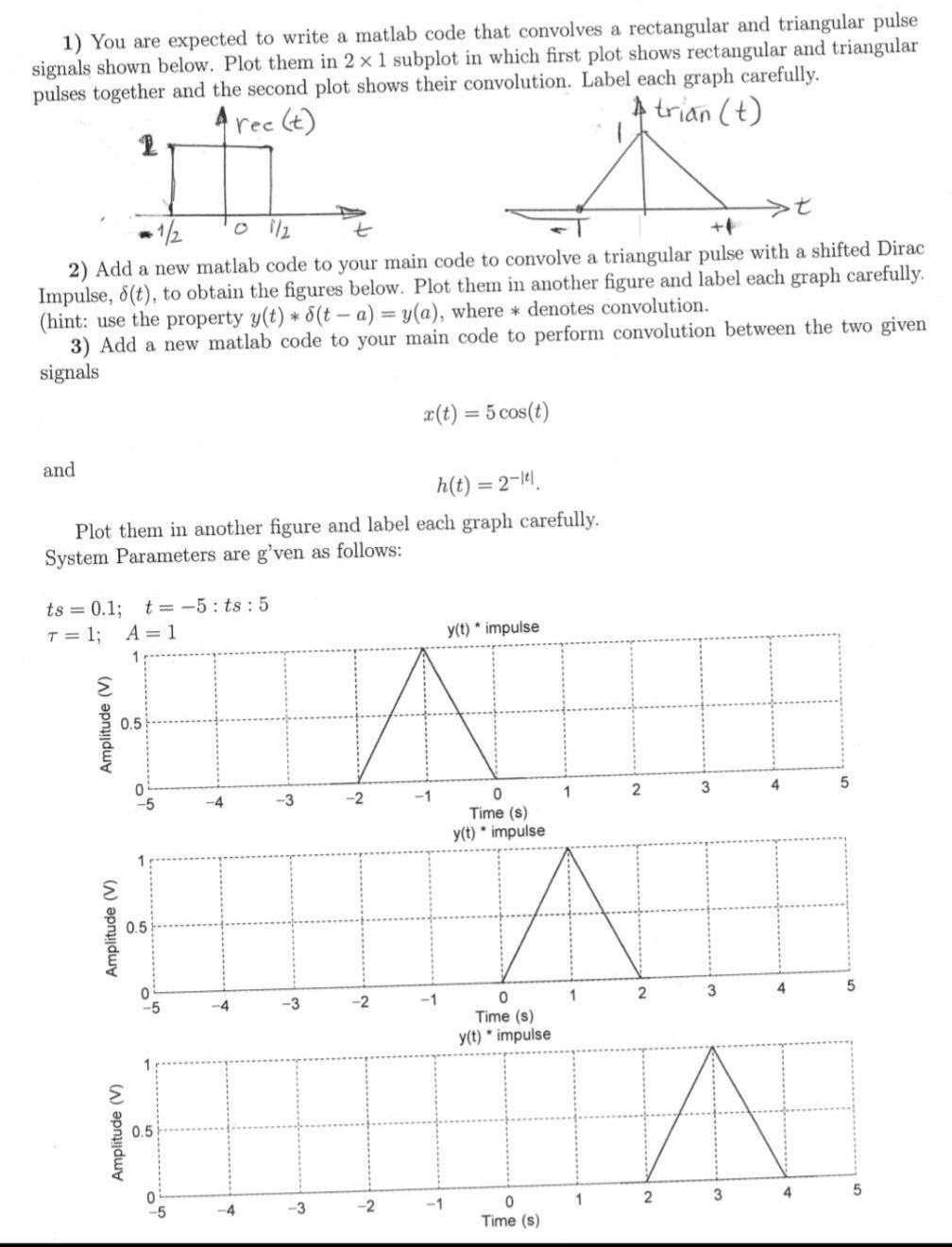 1) You are expected to write a matlab code that convolves a rectangular and triangular pulse signals shown below. Plot them in $2 \times 1$ subplot in which first plot shows rectangular and triangular pulses together and the second plot shows their convolution. Label each graph carefully.

rec (t)

1

-1/2 0 1/2 t

trian (t)

1

-1 +1 t

2) Add a new matlab code to your main code to convolve a triangular pulse with a shifted Dirac Impulse, $\delta(t)$, to obtain the figures below. Plot them in another figure and label each graph carefully. (hint: use the property $y(t) * \delta(t-a) = y(a)$, where $*$ denotes convolution.

3) Add a new matlab code to your main code to perform convolution between the two given signals

$x(t) = 5\cos(t)$

and

$h(t) = 2^{-|t|}$.

Plot them in another figure and label each graph carefully.
System Parameters are g'ven as follows:

$ts = 0.1;\quad t = -5 : ts : 5$
$\tau = 1;\quad A = 1$

y(t) * impulse
Amplitude (V)
1
0.5
0
-5 -4 -3 -2 -1 0 1 2 3 4 5
Time (s)

y(t) * impulse
Amplitude (V)
1
0.5
0
-5 -4 -3 -2 -1 0 1 2 3 4 5
Time (s)

y(t) * impulse
Amplitude (V)
1
0.5
0
-5 -4 -3 -2 -1 0 1 2 3 4 5
Time (s)